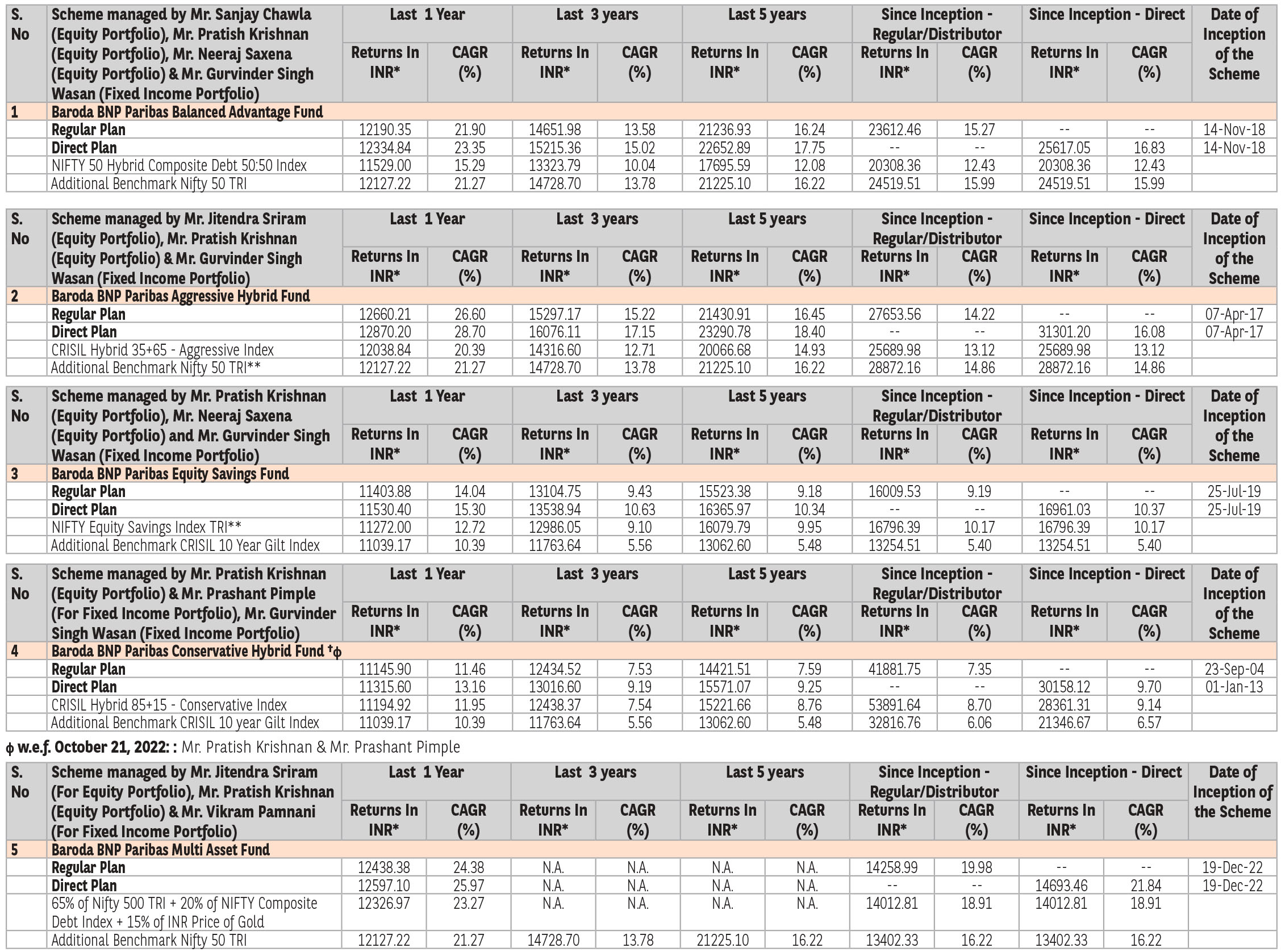 | S. No | Scheme managed by Mr. Sanjay Chawla (Equity Portfolio), Mr. Pratish Krishnan (Equity Portfolio), Mr. Neeraj Saxena (Equity Portfolio) & Mr. Gurvinder Singh Wasan (Fixed Income Portfolio) | Last 1 Year Returns In INR* | Last 1 Year CAGR (%) | Last 3 years Returns In INR* | Last 3 years CAGR (%) | Last 5 years Returns In INR* | Last 5 years CAGR (%) | Since Inception - Regular/Distributor Returns In INR* | Since Inception - Regular/Distributor CAGR (%) | Since Inception - Direct Returns In INR* | Since Inception - Direct CAGR (%) | Date of Inception of the Scheme |
|---|---|---|---|---|---|---|---|---|---|---|---|---|
| 1 | Baroda BNP Paribas Balanced Advantage Fund | | | | | | | | | | | |
| | Regular Plan | 12190.35 | 21.90 | 14651.98 | 13.58 | 21236.93 | 16.24 | 23612.46 | 15.27 | -- | -- | 14-Nov-18 |
| | Direct Plan | 12334.84 | 23.35 | 15215.36 | 15.02 | 22652.89 | 17.75 | -- | -- | 25617.05 | 16.83 | 14-Nov-18 |
| | NIFTY 50 Hybrid Composite Debt 50:50 Index | 11529.00 | 15.29 | 13323.79 | 10.04 | 17695.59 | 12.08 | 20308.36 | 12.43 | 20308.36 | 12.43 | |
| | Additional Benchmark Nifty 50 TRI | 12127.22 | 21.27 | 14728.70 | 13.78 | 21225.10 | 16.22 | 24519.51 | 15.99 | 24519.51 | 15.99 | |

| S. No | Scheme managed by Mr. Jitendra Sriram (Equity Portfolio), Mr. Pratish Krishnan (Equity Portfolio) & Mr. Gurvinder Singh Wasan (Fixed Income Portfolio) | Last 1 Year Returns In INR* | Last 1 Year CAGR (%) | Last 3 years Returns In INR* | Last 3 years CAGR (%) | Last 5 years Returns In INR* | Last 5 years CAGR (%) | Since Inception - Regular/Distributor Returns In INR* | Since Inception - Regular/Distributor CAGR (%) | Since Inception - Direct Returns In INR* | Since Inception - Direct CAGR (%) | Date of Inception of the Scheme |
|---|---|---|---|---|---|---|---|---|---|---|---|---|
| 2 | Baroda BNP Paribas Aggressive Hybrid Fund | | | | | | | | | | | |
| | Regular Plan | 12660.21 | 26.60 | 15297.17 | 15.22 | 21430.91 | 16.45 | 27653.56 | 14.22 | -- | -- | 07-Apr-17 |
| | Direct Plan | 12870.20 | 28.70 | 16076.11 | 17.15 | 23290.78 | 18.40 | -- | -- | 31301.20 | 16.08 | 07-Apr-17 |
| | CRISIL Hybrid 35+65 - Aggressive Index | 12038.84 | 20.39 | 14316.60 | 12.71 | 20066.68 | 14.93 | 25689.98 | 13.12 | 25689.98 | 13.12 | |
| | Additional Benchmark Nifty 50 TRI** | 12127.22 | 21.27 | 14728.70 | 13.78 | 21225.10 | 16.22 | 28872.16 | 14.86 | 28872.16 | 14.86 | |

| S. No | Scheme managed by Mr. Pratish Krishnan (Equity Portfolio), Mr. Neeraj Saxena (Equity Portfolio) and Mr. Gurvinder Singh Wasan (Fixed Income Portfolio) | Last 1 Year Returns In INR* | Last 1 Year CAGR (%) | Last 3 years Returns In INR* | Last 3 years CAGR (%) | Last 5 years Returns In INR* | Last 5 years CAGR (%) | Since Inception - Regular/Distributor Returns In INR* | Since Inception - Regular/Distributor CAGR (%) | Since Inception - Direct Returns In INR* | Since Inception - Direct CAGR (%) | Date of Inception of the Scheme |
|---|---|---|---|---|---|---|---|---|---|---|---|---|
| 3 | Baroda BNP Paribas Equity Savings Fund | | | | | | | | | | | |
| | Regular Plan | 11403.88 | 14.04 | 13104.75 | 9.43 | 15523.38 | 9.18 | 16009.53 | 9.19 | -- | -- | 25-Jul-19 |
| | Direct Plan | 11530.40 | 15.30 | 13538.94 | 10.63 | 16365.97 | 10.34 | -- | -- | 16961.03 | 10.37 | 25-Jul-19 |
| | NIFTY Equity Savings Index TRI** | 11272.00 | 12.72 | 12986.05 | 9.10 | 16079.79 | 9.95 | 16796.39 | 10.17 | 16796.39 | 10.17 | |
| | Additional Benchmark CRISIL 10 Year Gilt Index | 11039.17 | 10.39 | 11763.64 | 5.56 | 13062.60 | 5.48 | 13254.51 | 5.40 | 13254.51 | 5.40 | |

| S. No | Scheme managed by Mr. Pratish Krishnan (Equity Portfolio) & Mr. Prashant Pimple (For Fixed Income Portfolio), Mr. Gurvinder Singh Wasan (Fixed Income Portfolio) | Last 1 Year Returns In INR* | Last 1 Year CAGR (%) | Last 3 years Returns In INR* | Last 3 years CAGR (%) | Last 5 years Returns In INR* | Last 5 years CAGR (%) | Since Inception - Regular/Distributor Returns In INR* | Since Inception - Regular/Distributor CAGR (%) | Since Inception - Direct Returns In INR* | Since Inception - Direct CAGR (%) | Date of Inception of the Scheme |
|---|---|---|---|---|---|---|---|---|---|---|---|---|
| 4 | Baroda BNP Paribas Conservative Hybrid Fund †ϕ | | | | | | | | | | | |
| | Regular Plan | 11145.90 | 11.46 | 12434.52 | 7.53 | 14421.51 | 7.59 | 41881.75 | 7.35 | -- | -- | 23-Sep-04 |
| | Direct Plan | 11315.60 | 13.16 | 13016.60 | 9.19 | 15571.07 | 9.25 | -- | -- | 30158.12 | 9.70 | 01-Jan-13 |
| | CRISIL Hybrid 85+15 - Conservative Index | 11194.92 | 11.95 | 12438.37 | 7.54 | 15221.66 | 8.76 | 53891.64 | 8.70 | 28361.31 | 9.14 | |
| | Additional Benchmark CRISIL 10 year Gilt Index | 11039.17 | 10.39 | 11763.64 | 5.56 | 13062.60 | 5.48 | 32816.76 | 6.06 | 21346.67 | 6.57 | |

ϕ w.e.f. October 21, 2022: : Mr. Pratish Krishnan & Mr. Prashant Pimple

| S. No | Scheme managed by Mr. Jitendra Sriram (For Equity Portfolio), Mr. Pratish Krishnan (Equity Portfolio) & Mr. Vikram Pamnani (For Fixed Income Portfolio) | Last 1 Year Returns In INR* | Last 1 Year CAGR (%) | Last 3 years Returns In INR* | Last 3 years CAGR (%) | Last 5 years Returns In INR* | Last 5 years CAGR (%) | Since Inception - Regular/Distributor Returns In INR* | Since Inception - Regular/Distributor CAGR (%) | Since Inception - Direct Returns In INR* | Since Inception - Direct CAGR (%) | Date of Inception of the Scheme |
|---|---|---|---|---|---|---|---|---|---|---|---|---|
| 5 | Baroda BNP Paribas Multi Asset Fund | | | | | | | | | | | |
| | Regular Plan | 12438.38 | 24.38 | N.A. | N.A. | N.A. | N.A. | 14258.99 | 19.98 | -- | -- | 19-Dec-22 |
| | Direct Plan | 12597.10 | 25.97 | N.A. | N.A. | N.A. | N.A. | -- | -- | 14693.46 | 21.84 | 19-Dec-22 |
| | 65% of Nifty 500 TRI + 20% of NIFTY Composite Debt Index + 15% of INR Price of Gold | 12326.97 | 23.27 | N.A. | N.A. | N.A. | N.A. | 14012.81 | 18.91 | 14012.81 | 18.91 | |
| | Additional Benchmark Nifty 50 TRI | 12127.22 | 21.27 | 14728.70 | 13.78 | 21225.10 | 16.22 | 13402.33 | 16.22 | 13402.33 | 16.22 | |